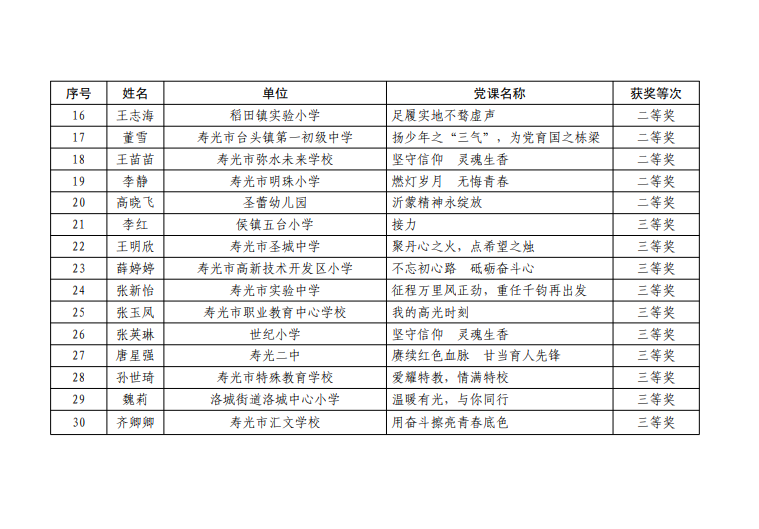 | 序号 | 姓名 | 单位 | 党课名称 | 获奖等次 |
|---|---|---|---|---|
| 16 | 王志海 | 稻田镇实验小学 | 足履实地不骛虚声 | 二等奖 |
| 17 | 董雪 | 寿光市台头镇第一初级中学 | 扬少年之“三气”，为党育国之栋梁 | 二等奖 |
| 18 | 王苗苗 | 寿光市弥水未来学校 | 坚守信仰　灵魂生香 | 二等奖 |
| 19 | 李静 | 寿光市明珠小学 | 燃灯岁月　无悔青春 | 二等奖 |
| 20 | 高晓飞 | 圣蕾幼儿园 | 沂蒙精神永绽放 | 二等奖 |
| 21 | 李红 | 侯镇五台小学 | 接力 | 三等奖 |
| 22 | 王明欣 | 寿光市圣城中学 | 聚丹心之火，点希望之烛 | 三等奖 |
| 23 | 薛婷婷 | 寿光市高新技术开发区小学 | 不忘初心路　砥砺奋斗心 | 三等奖 |
| 24 | 张新怡 | 寿光市实验中学 | 征程万里风正劲，重任千钧再出发 | 三等奖 |
| 25 | 张玉凤 | 寿光市职业教育中心学校 | 我的高光时刻 | 三等奖 |
| 26 | 张英琳 | 世纪小学 | 坚守信仰　灵魂生香 | 三等奖 |
| 27 | 唐星强 | 寿光二中 | 赓续红色血脉　甘当育人先锋 | 三等奖 |
| 28 | 孙世琦 | 寿光市特殊教育学校 | 爱耀特教，情满特校 | 三等奖 |
| 29 | 魏莉 | 洛城街道洛城中心小学 | 温暖有光，与你同行 | 三等奖 |
| 30 | 齐卿卿 | 寿光市汇文学校 | 用奋斗擦亮青春底色 | 三等奖 |